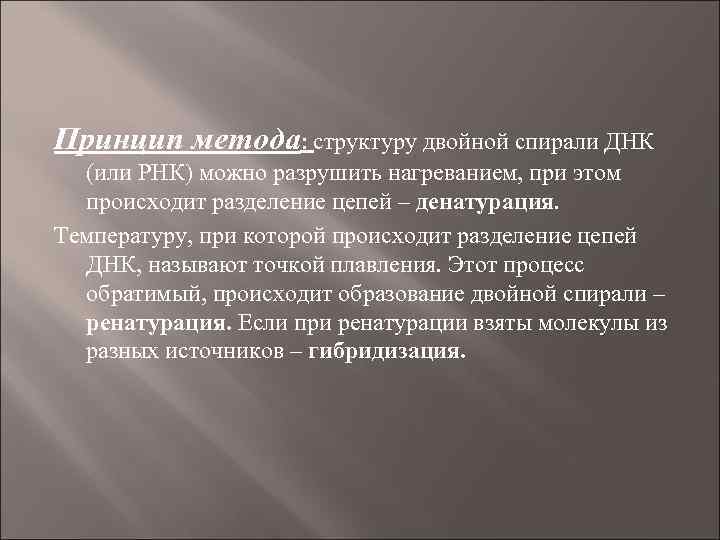 Принцип метода: структуру двойной спирали ДНК (или РНК) можно разрушить нагреванием, при этом происходит разделение цепей – денатурация.

Температуру, при которой происходит разделение цепей ДНК, называют точкой плавления. Этот процесс обратимый, происходит образование двойной спирали – ренатурация. Если при ренатурации взяты молекулы из разных источников – гибридизация.